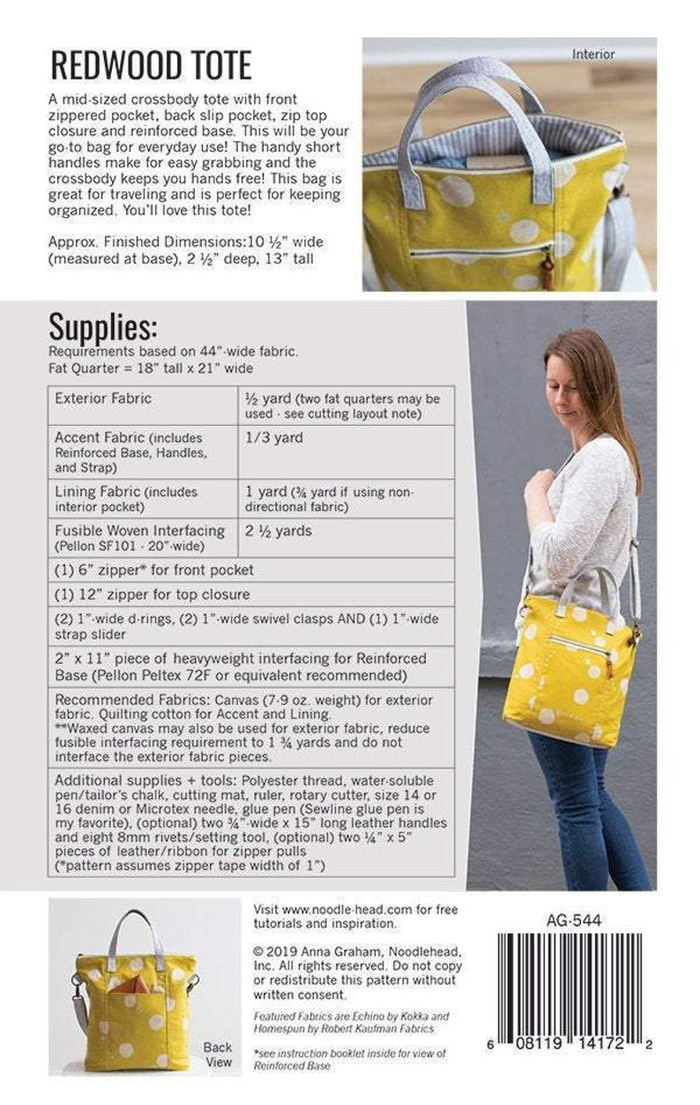 REDWOOD TOTE

A mid-sized crossbody tote with front zippered pocket, back slip pocket, zip top closure and reinforced base. This will be your go-to bag for everyday use! The handy short handles make for easy grabbing and the crossbody keeps you hands free! This bag is great for traveling and is perfect for keeping organized. You'll love this tote!

Approx. Finished Dimensions:10 ½" wide (measured at base), 2 ½" deep, 13" tall

Interior

Supplies:

Requirements based on 44"-wide fabric.
Fat Quarter = 18" tall x 21" wide

| Exterior Fabric | ½ yard (two fat quarters may be used - see cutting layout note) |
|---|---|
| Accent Fabric (includes Reinforced Base, Handles, and Strap) | 1/3 yard |
| Lining Fabric (includes interior pocket) | 1 yard (¾ yard if using non-directional fabric) |
| Fusible Woven Interfacing (Pellon SF101 - 20"-wide) | 2 ½ yards |
| (1) 6" zipper* for front pocket | |
| (1) 12" zipper for top closure | |
| (2) 1"-wide d-rings, (2) 1"-wide swivel clasps AND (1) 1"-wide strap slider | |
| 2" x 11" piece of heavyweight interfacing for Reinforced Base (Pellon Peltex 72F or equivalent recommended) | |
| Recommended Fabrics: Canvas (7-9 oz. weight) for exterior fabric. Quilting cotton for Accent and Lining. **Waxed canvas may also be used for exterior fabric, reduce fusible interfacing requirement to 1 ¾ yards and do not interface the exterior fabric pieces. | |
| Additional supplies + tools: Polyester thread, water-soluble pen/tailor's chalk, cutting mat, ruler, rotary cutter, size 14 or 16 denim or Microtex needle, glue pen (Sewline glue pen is my favorite), (optional) two ¾"-wide x 15" long leather handles and eight 8mm rivets/setting tool, (optional) two ¼" x 5" pieces of leather/ribbon for zipper pulls (*pattern assumes zipper tape width of 1") | |

Back View

Visit www.noodle-head.com for free tutorials and inspiration.

© 2019 Anna Graham, Noodlehead, Inc. All rights reserved. Do not copy or redistribute this pattern without written consent.

Featured Fabrics are Echino by Kokka and Homespun by Robert Kaufman Fabrics

*see instruction booklet inside for view of Reinforced Base

AG-544

6 08119 14172 2